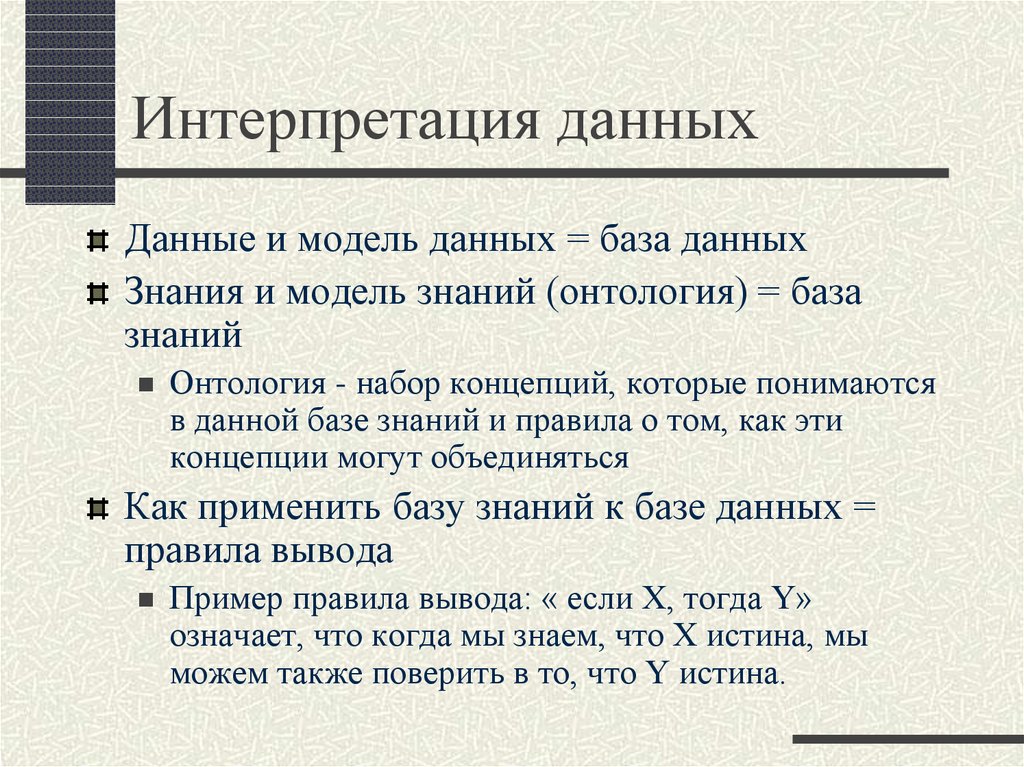 Интерпретация данных

Данные и модель данных = база данных

Знания и модель знаний (онтология) = база знаний

Онтология - набор концепций, которые понимаются в данной базе знаний и правила о том, как эти концепции могут объединяться

Как применить базу знаний к базе данных = правила вывода

Пример правила вывода: « если X, тогда Y» означает, что когда мы знаем, что X истина, мы можем также поверить в то, что Y истина.